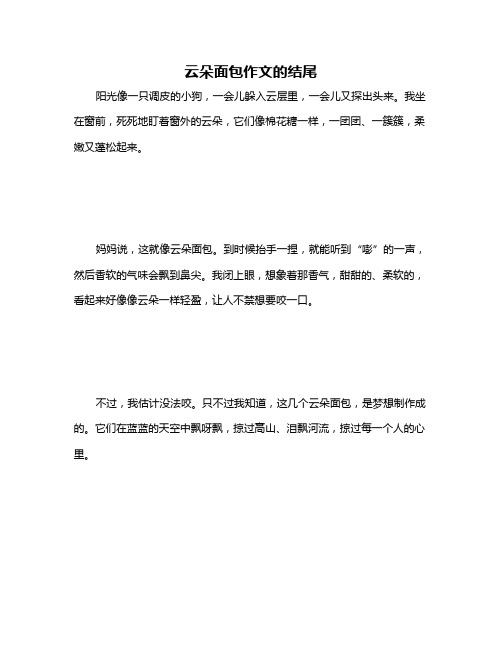 云朵面包作文的结尾

阳光像一只调皮的小狗，一会儿躲入云层里，一会儿又探出头来。我坐在窗前，死死地盯着窗外的云朵，它们像棉花糖一样，一团团、一簇簇，柔嫩又蓬松起来。

妈妈说，这就像云朵面包。到时候抬手一捏，就能听到“嘭”的一声，然后香软的气味会飘到鼻尖。我闭上眼，想象着那香气，甜甜的、柔软的，看起来好像像云朵一样轻盈，让人不禁想要咬一口。

不过，我估计没法咬。只不过我知道，这几个云朵面包，是梦想制作成的。它们在蓝蓝的天空中飘呀飘，掠过高山、泪飘河流，掠过每一个人的心里。